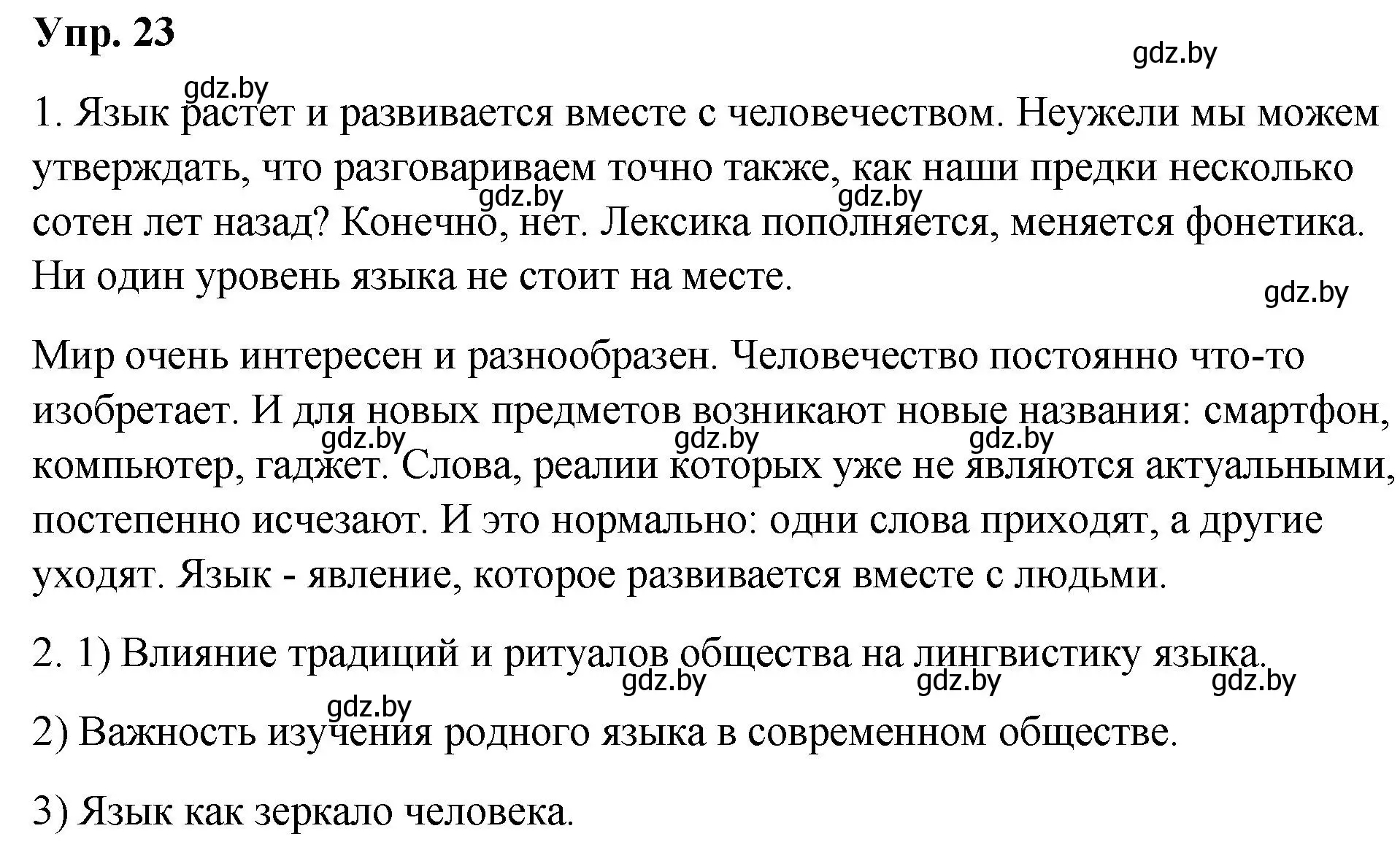 Упр. 23

gdz.by

gdz.by

1. Язык растет и развивается вместе с человечеством. Неужели мы можем утверждать, что разговариваем точно также, как наши предки несколько сотен лет назад? Конечно, нет. Лексика пополняется, меняется фонетика. Ни один уровень языка не стоит на месте.

gdz.by gdz.by gdz.by

Мир очень интересен и разнообразен. Человечество постоянно что-то изобретает. И для новых предметов возникают новые названия: смартфон, компьютер, гаджет. Слова, реалии которых уже не являются актуальными, постепенно исчезают. И это нормально: одни слова приходят, а другие уходят. Язык - явление, которое развивается вместе с людьми.

gdz.by gdz.by gdz.by

2. 1) Влияние традиций и ритуалов общества на лингвистику языка.

gdz.by gdz.by gdz.by

gdz.by

2) Важность изучения родного языка в современном обществе.

3) Язык как зеркало человека.